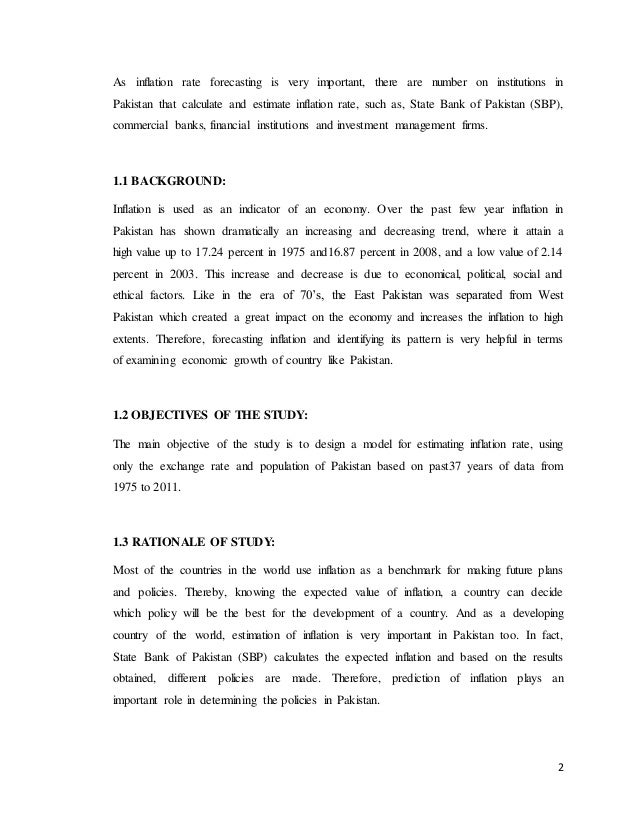 As inflation rate forecasting is very important, there are number on institutions in Pakistan that calculate and estimate inflation rate, such as, State Bank of Pakistan (SBP), commercial banks, financial institutions and investment management firms.

1.1 BACKGROUND:

Inflation is used as an indicator of an economy. Over the past few year inflation in Pakistan has shown dramatically an increasing and decreasing trend, where it attain a high value up to 17.24 percent in 1975 and16.87 percent in 2008, and a low value of 2.14 percent in 2003. This increase and decrease is due to economical, political, social and ethical factors. Like in the era of 70's, the East Pakistan was separated from West Pakistan which created a great impact on the economy and increases the inflation to high extents. Therefore, forecasting inflation and identifying its pattern is very helpful in terms of examining economic growth of country like Pakistan.

1.2 OBJECTIVES OF THE STUDY:

The main objective of the study is to design a model for estimating inflation rate, using only the exchange rate and population of Pakistan based on past37 years of data from 1975 to 2011.

1.3 RATIONALE OF STUDY:

Most of the countries in the world use inflation as a benchmark for making future plans and policies. Thereby, knowing the expected value of inflation, a country can decide which policy will be the best for the development of a country. And as a developing country of the world, estimation of inflation is very important in Pakistan too. In fact, State Bank of Pakistan (SBP) calculates the expected inflation and based on the results obtained, different policies are made. Therefore, prediction of inflation plays an important role in determining the policies in Pakistan.

2